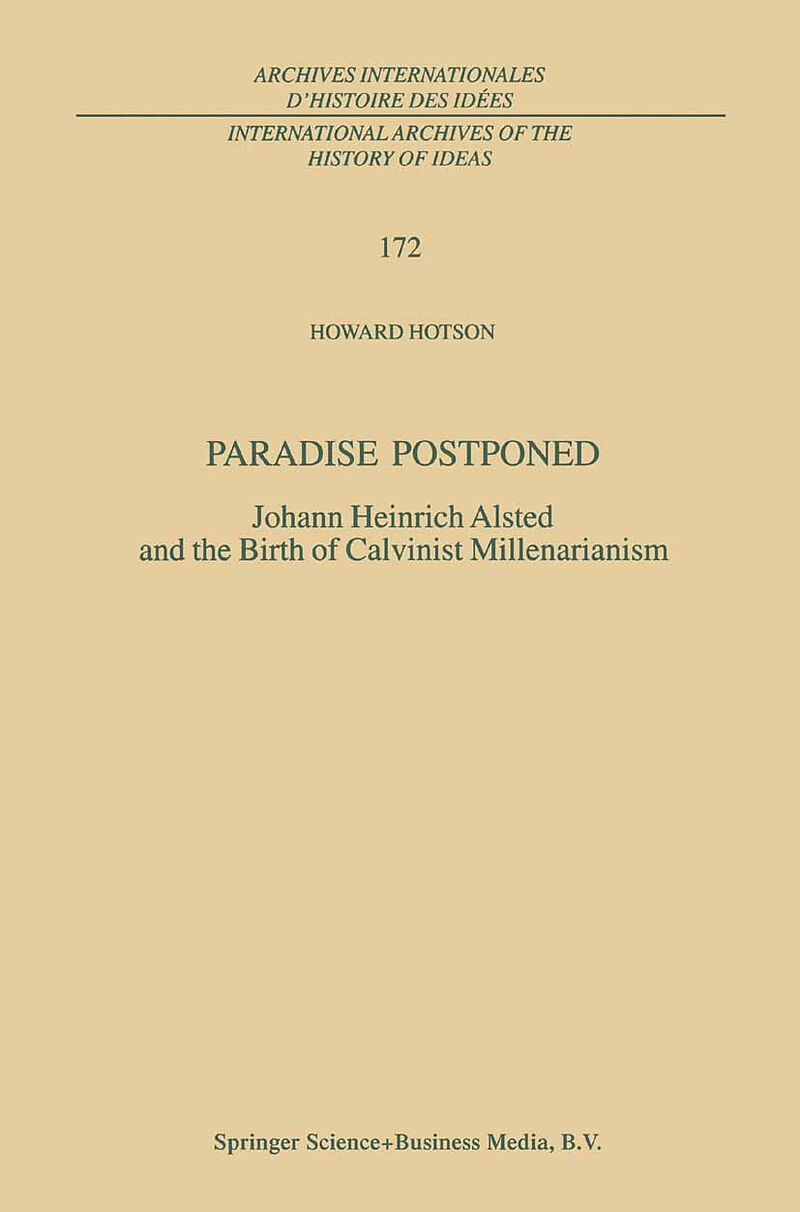 ARCHIVES INTERNATIONALES
D'HISTOIRE DES IDÉES
INTERNATIONAL ARCHIVES OF THE
HISTORY OF IDEAS

172

HOWARD HOTSON

PARADISE POSTPONED

Johann Heinrich Alsted
and the Birth of Calvinist Millenarianism

Springer Science+Business Media, B.V.